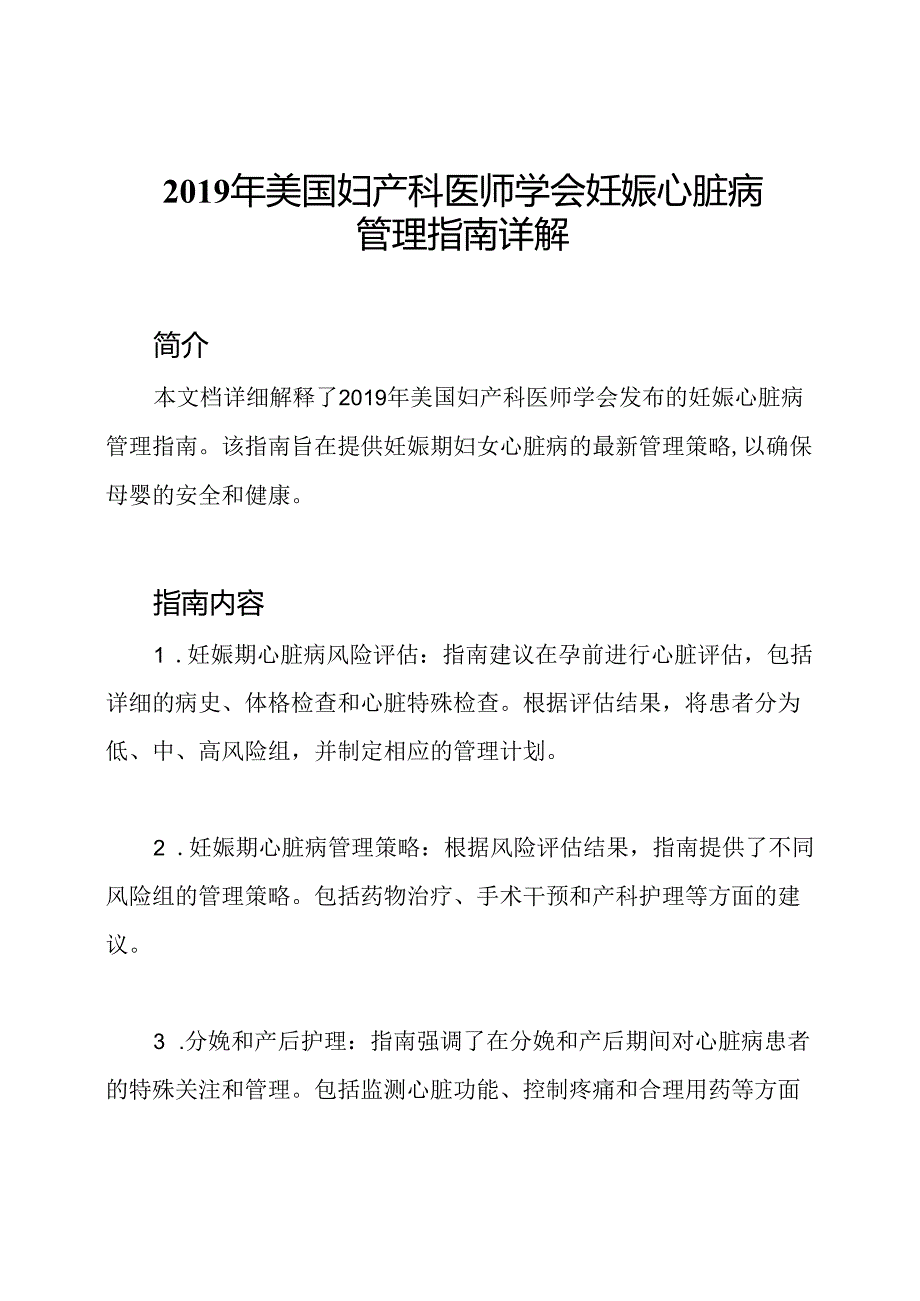 2019年美国妇产科医师学会妊娠心脏病管理指南详解

简介

本文档详细解释了2019年美国妇产科医师学会发布的妊娠心脏病管理指南。该指南旨在提供妊娠期妇女心脏病的最新管理策略，以确保母婴的安全和健康。

指南内容

1．妊娠期心脏病风险评估：指南建议在孕前进行心脏评估，包括详细的病史、体格检查和心脏特殊检查。根据评估结果，将患者分为低、中、高风险组，并制定相应的管理计划。

2．妊娠期心脏病管理策略：根据风险评估结果，指南提供了不同风险组的管理策略。包括药物治疗、手术干预和产科护理等方面的建议。

3．分娩和产后护理：指南强调了在分娩和产后期间对心脏病患者的特殊关注和管理。包括监测心脏功能、控制疼痛和合理用药等方面